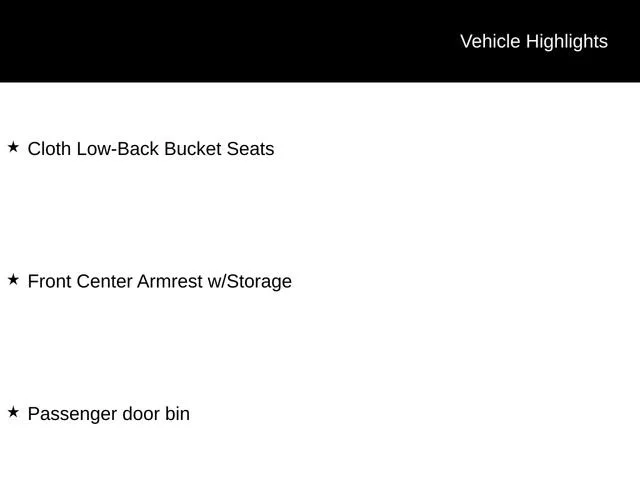 Vehicle Highlights

★ Cloth Low-Back Bucket Seats

★ Front Center Armrest w/Storage

★ Passenger door bin